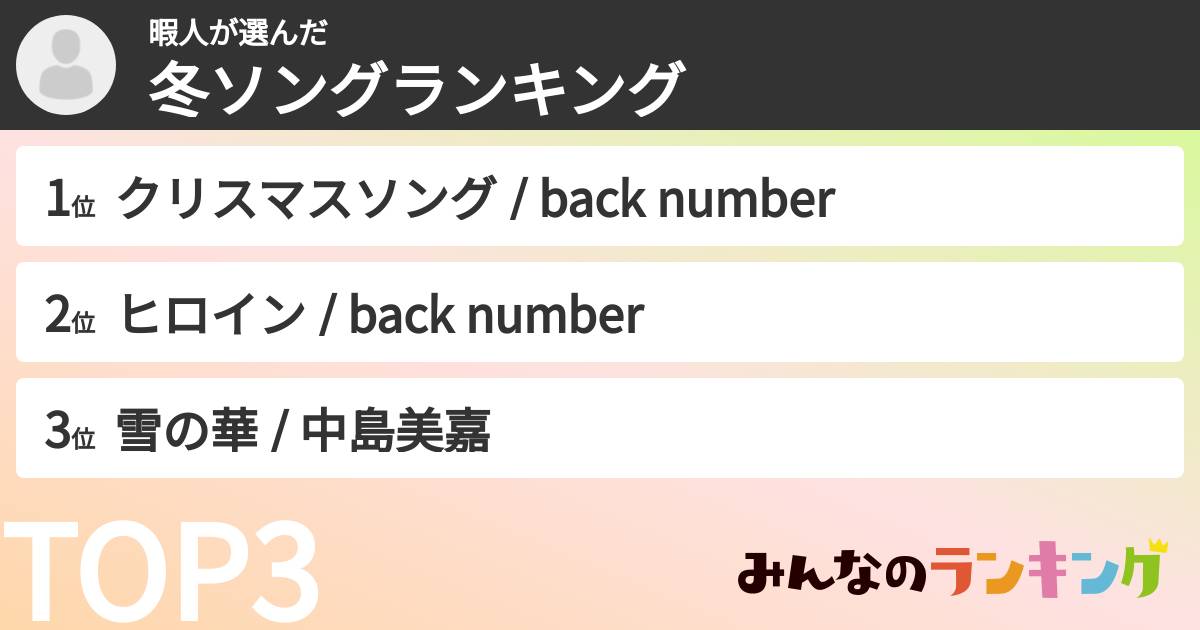 暇人が選んだ
冬ソングランキング

1位 クリスマスソング / back number

2位 ヒロイン / back number

3位 雪の華 / 中島美嘉

TOP3

みんなのランキング